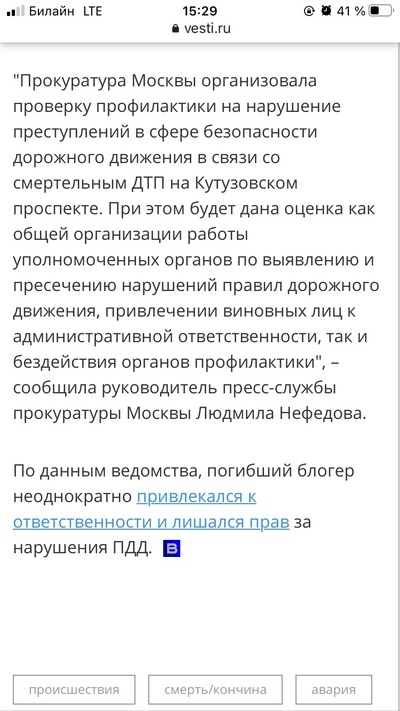 Билайн LTE
15:29
41 %
vesti.ru

"Прокуратура Москвы организовала проверку профилактики на нарушение преступлений в сфере безопасности дорожного движения в связи со смертельным ДТП на Кутузовском проспекте. При этом будет дана оценка как общей организации работы уполномоченных органов по выявлению и пресечению нарушений правил дорожного движения, привлечении виновных лиц к административной ответственности, так и бездействия органов профилактики", – сообщила руководитель пресс-службы прокуратуры Москвы Людмила Нефедова.

По данным ведомства, погибший блогер неоднократно привлекался к ответственности и лишался прав за нарушения ПДД. В

происшествия
смерть/кончина
авария